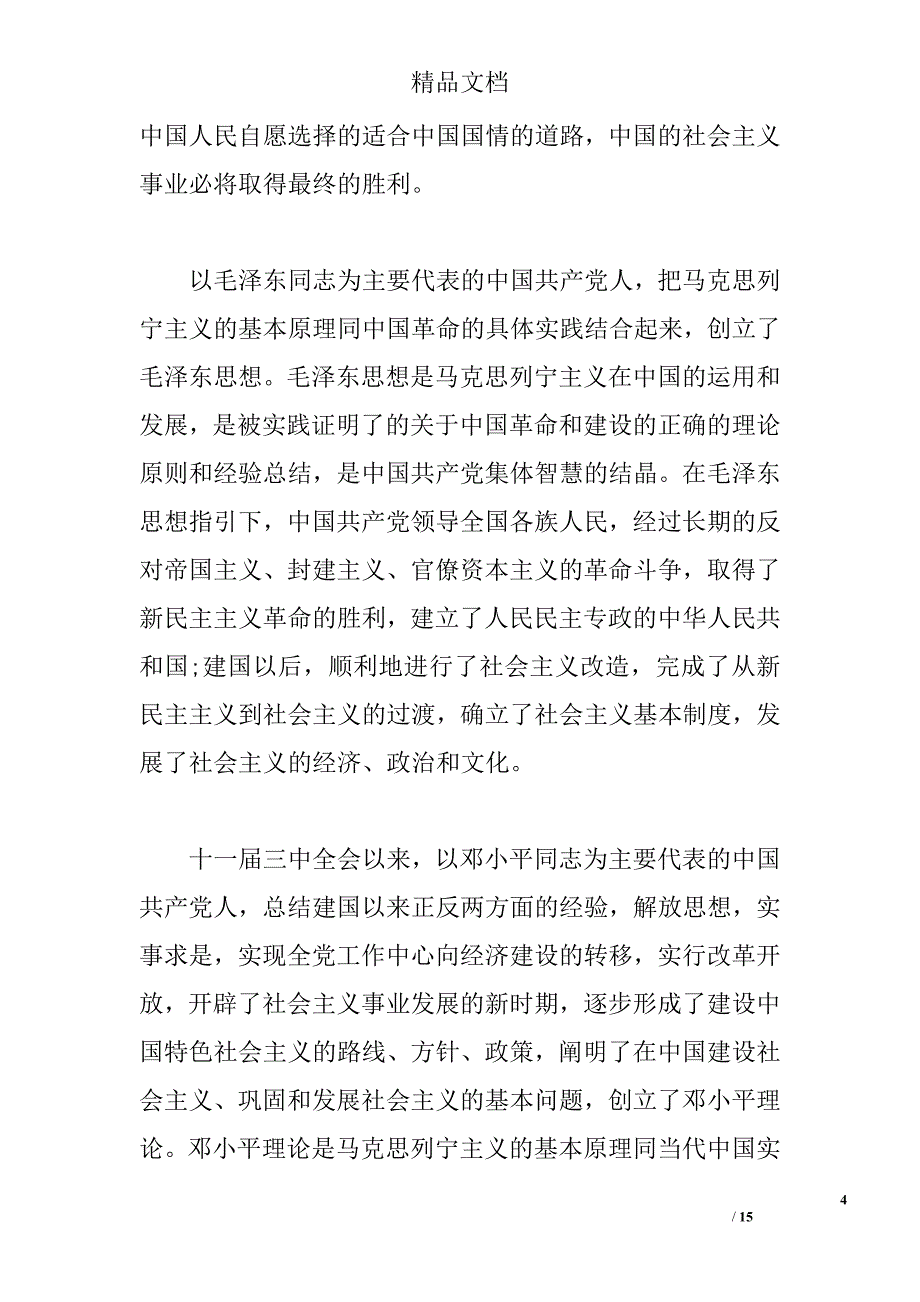 精品文档

中国人民自愿选择的适合中国国情的道路，中国的社会主义事业必将取得最终的胜利。

以毛泽东同志为主要代表的中国共产党人，把马克思列宁主义的基本原理同中国革命的具体实践结合起来，创立了毛泽东思想。毛泽东思想是马克思列宁主义在中国的运用和发展，是被实践证明了的关于中国革命和建设的正确的理论原则和经验总结，是中国共产党集体智慧的结晶。在毛泽东思想指引下，中国共产党领导全国各族人民，经过长期的反对帝国主义、封建主义、官僚资本主义的革命斗争，取得了新民主主义革命的胜利，建立了人民民主专政的中华人民共和国;建国以后，顺利地进行了社会主义改造，完成了从新民主主义到社会主义的过渡，确立了社会主义基本制度，发展了社会主义的经济、政治和文化。

十一届三中全会以来，以邓小平同志为主要代表的中国共产党人，总结建国以来正反两方面的经验，解放思想，实事求是，实现全党工作中心向经济建设的转移，实行改革开放，开辟了社会主义事业发展的新时期，逐步形成了建设中国特色社会主义的路线、方针、政策，阐明了在中国建设社会主义、巩固和发展社会主义的基本问题，创立了邓小平理论。邓小平理论是马克思列宁主义的基本原理同当代中国实

4

/ 15